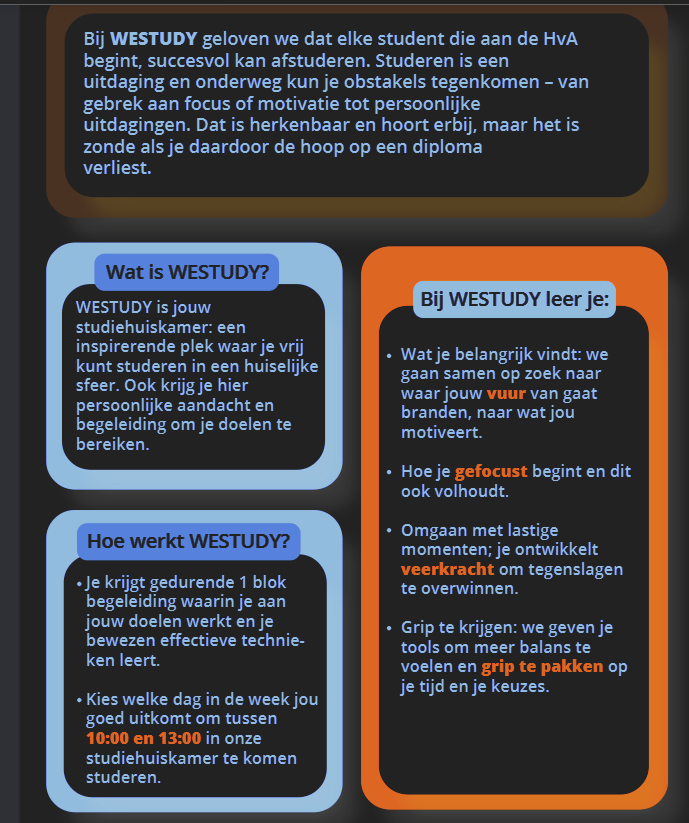 Bij WESTUDY geloven we dat elke student die aan de HvA begint, succesvol kan afstuderen. Studeren is een uitdaging en onderweg kun je obstakels tegenkomen – van gebrek aan focus of motivatie tot persoonlijke uitdagingen. Dat is herkenbaar en hoort erbij, maar het is zonde als je daardoor de hoop op een diploma verliest.

Wat is WESTUDY?

WESTUDY is jouw studiehuiskamer: een inspirerende plek waar je vrij kunt studeren in een huiselijke sfeer. Ook krijg je hier persoonlijke aandacht en begeleiding om je doelen te bereiken.

Hoe werkt WESTUDY?

• Je krijgt gedurende 1 blok begeleiding waarin je aan jouw doelen werkt en je bewezen effectieve technieken leert.

• Kies welke dag in de week jou goed uitkomt om tussen 10:00 en 13:00 in onze studiehuiskamer te komen studeren.

Bij WESTUDY leer je:

• Wat je belangrijk vindt: we gaan samen op zoek naar waar jouw vuur van gaat branden, naar wat jou motiveert.

• Hoe je gefocust begint en dit ook volhoudt.

• Omgaan met lastige momenten; je ontwikkelt veerkracht om tegenslagen te overwinnen.

• Grip te krijgen: we geven je tools om meer balans te voelen en grip te pakken op je tijd en je keuzes.